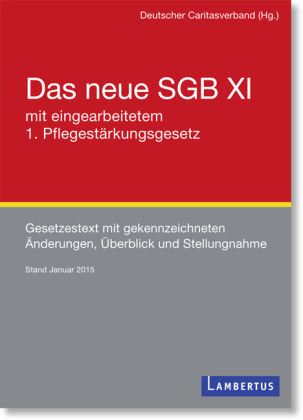 Deutscher Caritasverband (Hg.)

Das neue SGB XI

mit eingearbeitetem
1. Pflegestärkungsgesetz

Gesetzestext mit gekennzeichneten Änderungen, Überblick und Stellungnahme

Stand Januar 2015

LAMBERTUS